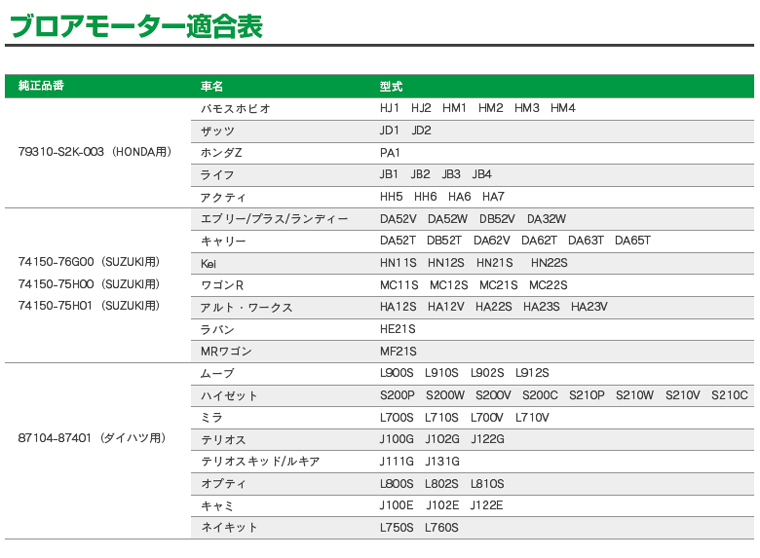 ブロアモーター適合表

| 純正品番 | 車名 | 型式 |
|---|---|---|
| 79310-S2K-003（HONDA用） | バモスホビオ | HJ1 HJ2 HM1 HM2 HM3 HM4 |
| | ザッツ | JD1 JD2 |
| | ホンダZ | PA1 |
| | ライフ | JB1 JB2 JB3 JB4 |
| | アクティ | HH5 HH6 HA6 HA7 |
| 74150-76G00（SUZUKI用） 74150-75H00（SUZUKI用） 74150-75H01（SUZUKI用） | エブリー/プラス/ランディー | DA52V DA52W DB52V DA32W |
| | キャリー | DA52T DB52T DA62V DA62T DA63T DA65T |
| | Kei | HN11S HN12S HN21S HN22S |
| | ワゴンR | MC11S MC12S MC21S MC22S |
| | アルト・ワークス | HA12S HA12V HA22S HA23S HA23V |
| | ラパン | HE21S |
| | MRワゴン | MF21S |
| 87104-87401（ダイハツ用） | ムーブ | L900S L910S L902S L912S |
| | ハイゼット | S200P S200W S200V S200C S210P S210W S210V S210C |
| | ミラ | L700S L710S L700V L710V |
| | テリオス | J100G J102G J122G |
| | テリオスキッド/ルキア | J111G J131G |
| | オプティ | L800S L802S L810S |
| | キャミ | J100E J102E J122E |
| | ネイキット | L750S L760S |